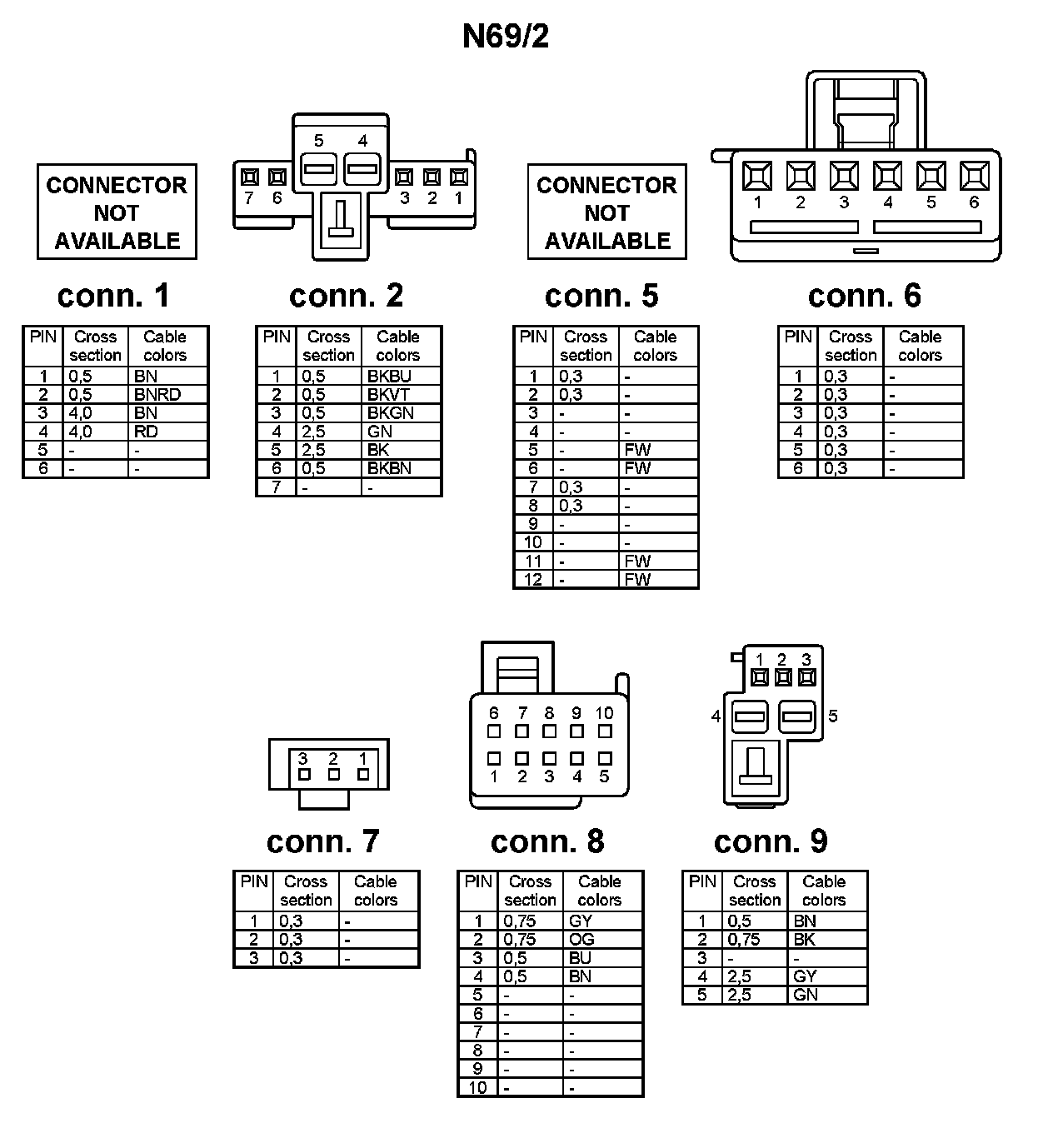 N69/2

CONNECTOR NOT AVAILABLE

conn. 1

| PIN | Cross section | Cable colors |
|---|---|---|
| 1 | 0,5 | BN |
| 2 | 0,5 | BNRD |
| 3 | 4,0 | BN |
| 4 | 4,0 | RD |
| 5 | - | - |
| 6 | - | - |

5 4
7 6 3 2 1

conn. 2

| PIN | Cross section | Cable colors |
|---|---|---|
| 1 | 0,5 | BKBU |
| 2 | 0,5 | BKVT |
| 3 | 0,5 | BKGN |
| 4 | 2,5 | GN |
| 5 | 2,5 | BK |
| 6 | 0,5 | BKBN |
| 7 | - | - |

CONNECTOR NOT AVAILABLE

conn. 5

| PIN | Cross section | Cable colors |
|---|---|---|
| 1 | 0,3 | - |
| 2 | 0,3 | - |
| 3 | - | - |
| 4 | - | - |
| 5 | - | FW |
| 6 | - | FW |
| 7 | 0,3 | - |
| 8 | 0,3 | - |
| 9 | - | - |
| 10 | - | - |
| 11 | - | FW |
| 12 | - | FW |

1 2 3 4 5 6

conn. 6

| PIN | Cross section | Cable colors |
|---|---|---|
| 1 | 0,3 | - |
| 2 | 0,3 | - |
| 3 | 0,3 | - |
| 4 | 0,3 | - |
| 5 | 0,3 | - |
| 6 | 0,3 | - |

3 2 1

conn. 7

| PIN | Cross section | Cable colors |
|---|---|---|
| 1 | 0,3 | - |
| 2 | 0,3 | - |
| 3 | 0,3 | - |

6 7 8 9 10
1 2 3 4 5

conn. 8

| PIN | Cross section | Cable colors |
|---|---|---|
| 1 | 0,75 | GY |
| 2 | 0,75 | OG |
| 3 | 0,5 | BU |
| 4 | 0,5 | BN |
| 5 | - | - |
| 6 | - | - |
| 7 | - | - |
| 8 | - | - |
| 9 | - | - |
| 10 | - | - |

1 2 3
4 5

conn. 9

| PIN | Cross section | Cable colors |
|---|---|---|
| 1 | 0,5 | BN |
| 2 | 0,75 | BK |
| 3 | - | - |
| 4 | 2,5 | GY |
| 5 | 2,5 | GN |